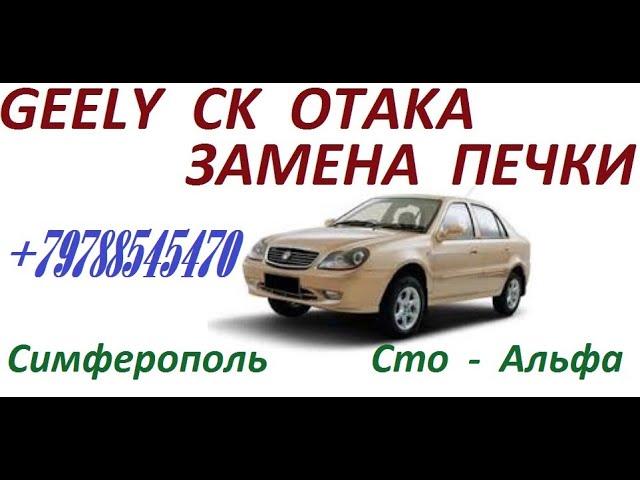 GEELY CK OTAKA
ЗАМЕНА ПЕЧКИ

+79788545470

Симферополь Сто - Альфа